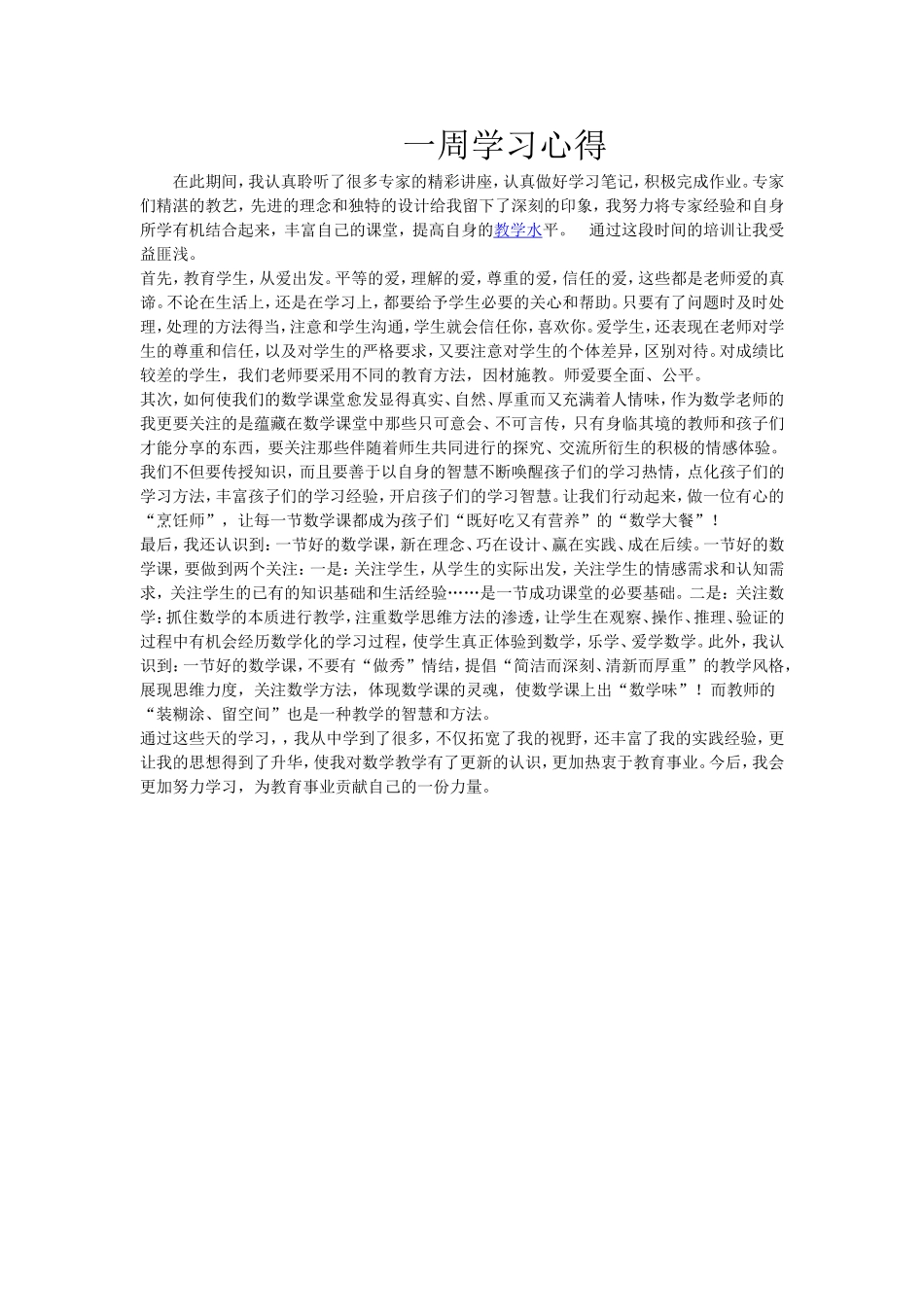 一周学习心得

在此期间，我认真聆听了很多专家的精彩讲座，认真做好学习笔记，积极完成作业。专家们精湛的教艺，先进的理念和独特的设计给我留下了深刻的印象，我努力将专家经验和自身所学有机结合起来，丰富自己的课堂，提高自身的教学水平。 通过这段时间的培训让我受益匪浅。

首先，教育学生，从爱出发。平等的爱，理解的爱，尊重的爱，信任的爱，这些都是老师爱的真谛。不论在生活上，还是在学习上，都要给予学生必要的关心和帮助。只要有了问题时及时处理，处理的方法得当，注意和学生沟通，学生就会信任你，喜欢你。爱学生，还表现在老师对学生的尊重和信任，以及对学生的严格要求，又要注意对学生的个体差异，区别对待。对成绩比较差的学生，我们老师要采用不同的教育方法，因材施教。师爱要全面、公平。

其次，如何使我们的数学课堂愈发显得真实、自然、厚重而又充满着人情味，作为数学老师的我更要关注的是蕴藏在数学课堂中那些只可意会、不可言传，只有身临其境的教师和孩子们才能分享的东西，要关注那些伴随着师生共同进行的探究、交流所衍生的积极的情感体验。我们不但要传授知识，而且要善于以自身的智慧不断唤醒孩子们的学习热情，点化孩子们的学习方法，丰富孩子们的学习经验，开启孩子们的学习智慧。让我们行动起来，做一位有心的“烹饪师”，让每一节数学课都成为孩子们“既好吃又有营养”的“数学大餐”！

最后，我还认识到：一节好的数学课，新在理念、巧在设计、赢在实践、成在后续。一节好的数学课，要做到两个关注：一是：关注学生，从学生的实际出发，关注学生的情感需求和认知需求，关注学生的已有的知识基础和生活经验……是一节成功课堂的必要基础。二是：关注数学：抓住数学的本质进行教学，注重数学思维方法的渗透，让学生在观察、操作、推理、验证的过程中有机会经历数学化的学习过程，使学生真正体验到数学，乐学、爱学数学。此外，我认识到：一节好的数学课，不要有“做秀”情结，提倡“简洁而深刻、清新而厚重”的教学风格，展现思维力度，关注数学方法，体现数学课的灵魂，使数学课上出“数学味”！而教师的“装糊涂、留空间”也是一种教学的智慧和方法。

通过这些天的学习，，我从中学到了很多，不仅拓宽了我的视野，还丰富了我的实践经验，更让我的思想得到了升华，使我对数学教学有了更新的认识，更加热衷于教育事业。今后，我会更加努力学习，为教育事业贡献自己的一份力量。